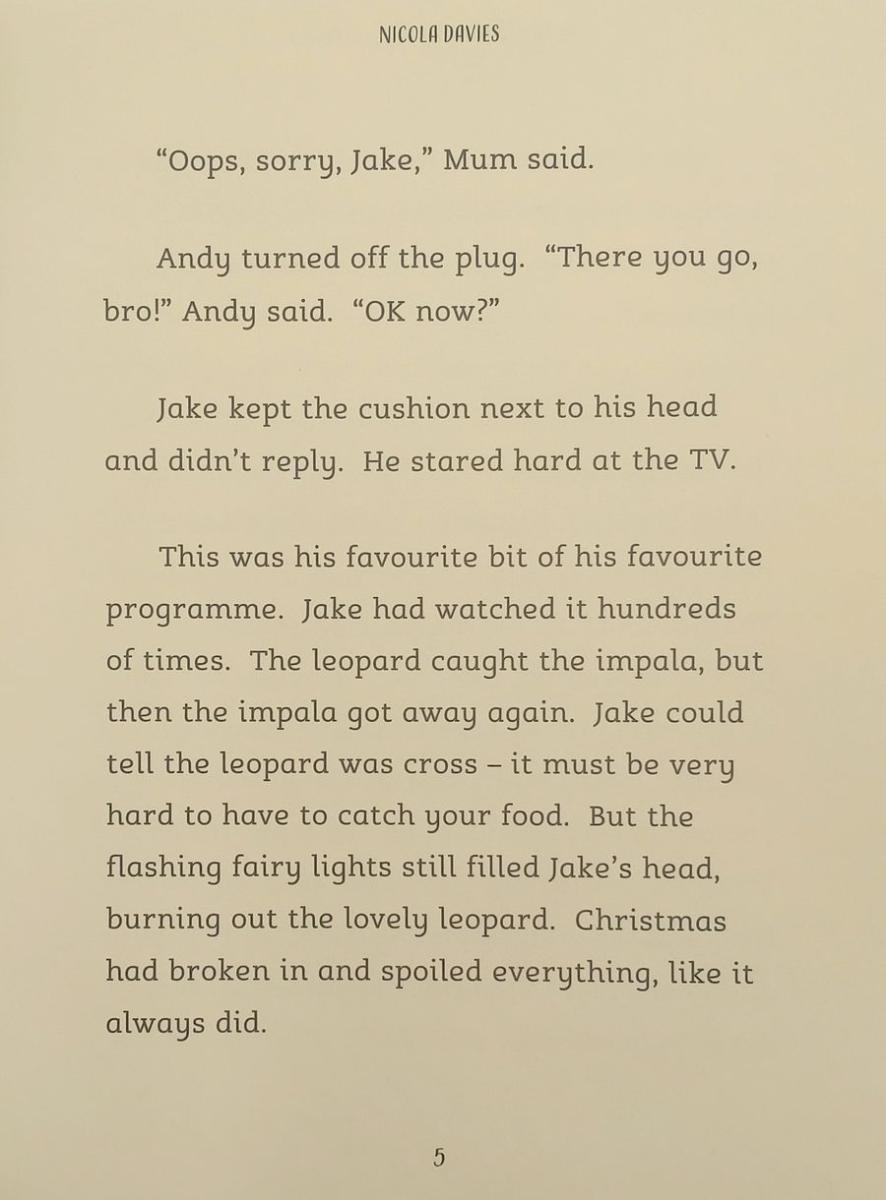 NICOLA DAVIES

"Oops, sorry, Jake," Mum said.

Andy turned off the plug. "There you go, bro!" Andy said. "OK now?"

Jake kept the cushion next to his head and didn't reply. He stared hard at the TV.

This was his favourite bit of his favourite programme. Jake had watched it hundreds of times. The leopard caught the impala, but then the impala got away again. Jake could tell the leopard was cross – it must be very hard to have to catch your food. But the flashing fairy lights still filled Jake's head, burning out the lovely leopard. Christmas had broken in and spoiled everything, like it always did.

5